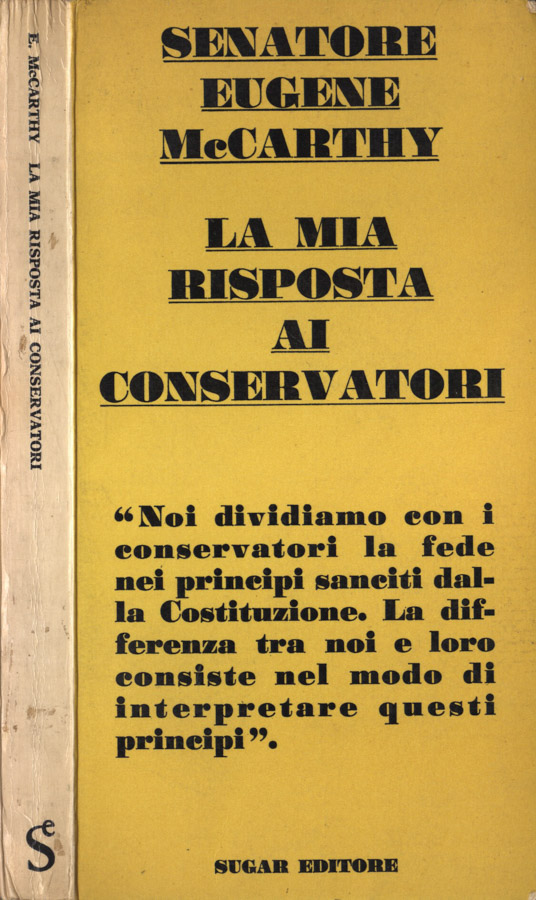 E. McCARTHY LA MIA RISPOSTA AI CONSERVATORI

Se

SENATORE
EUGENE
McCARTHY

LA MIA
RISPOSTA
AI
CONSERVATORI

“Noi dividiamo con i conservatori la fede nei principi sanciti dalla Costituzione. La differenza tra noi e loro consiste nel modo di interpretare questi principi”.

SUGAR EDITORE